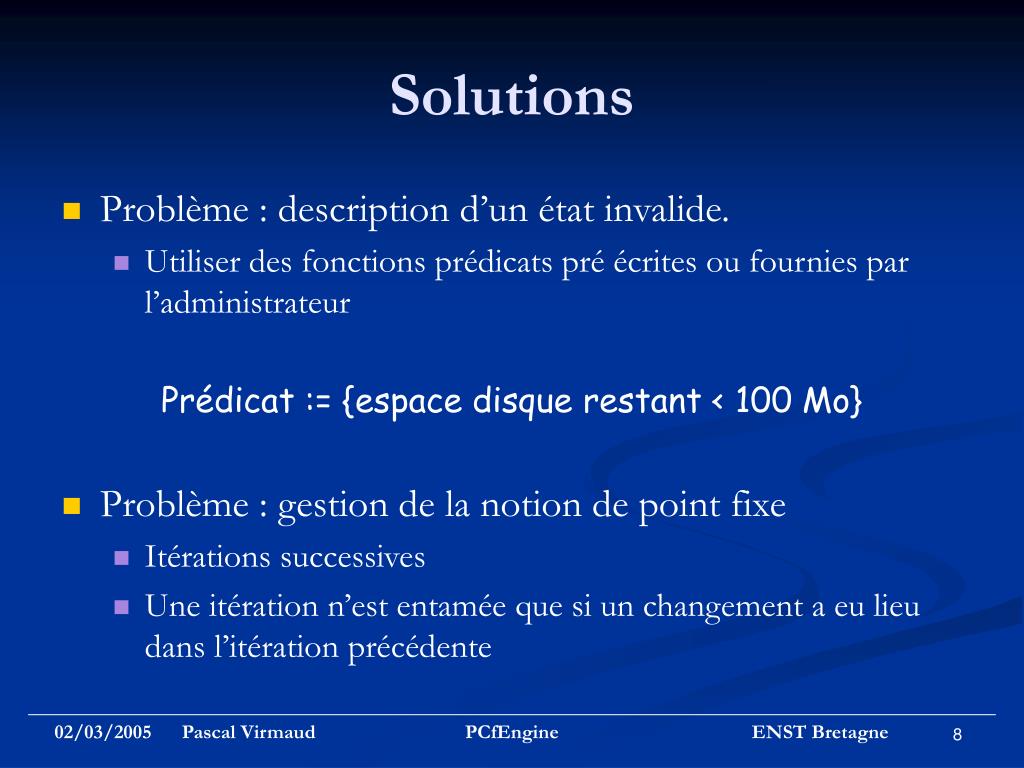 Solutions

Problème : description d’un état invalide.

Utiliser des fonctions prédicats pré écrites ou fournies par l’administrateur

Prédicat := {espace disque restant < 100 Mo}

Problème : gestion de la notion de point fixe

Itérations successives

Une itération n’est entamée que si un changement a eu lieu dans l’itération précédente

02/03/2005 Pascal Virmaud PCfEngine ENST Bretagne 8